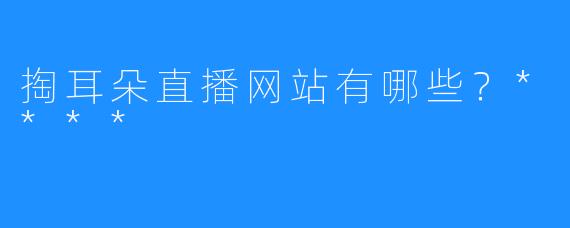 掏耳朵直播网站有哪些？＊＊＊＊